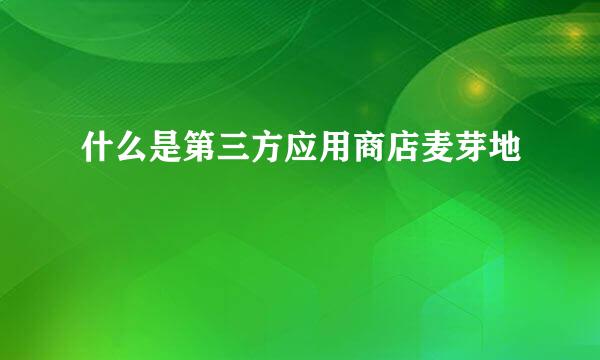 什么是第三方应用商店麦芽地